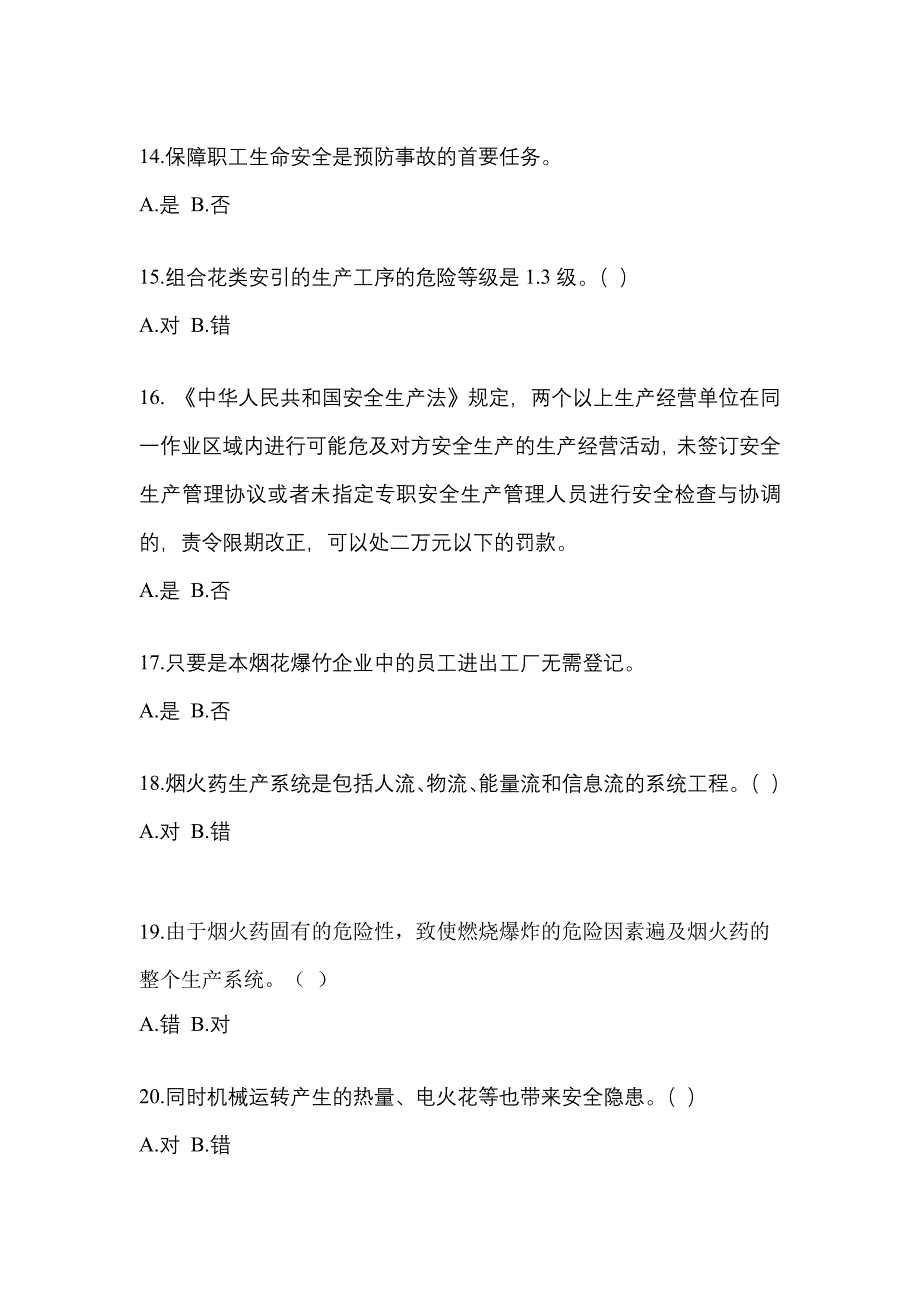 14.保障职工生命安全是预防事故的首要任务。

A.是 B.否

15.组合花类安引的生产工序的危险等级是 1.3 级。( )

A.对 B.错

16. 《中华人民共和国安全生产法》规定，两个以上生产经营单位在同一作业区域内进行可能危及对方安全生产的生产经营活动，未签订安全生产管理协议或者未指定专职安全生产管理人员进行安全检查与协调的，责令限期改正，可以处二万元以下的罚款。

A.是 B.否

17.只要是本烟花爆竹企业中的员工进出工厂无需登记。

A.是 B.否

18.烟火药生产系统是包括人流、物流、能量流和信息流的系统工程。( )

A.对 B.错

19.由于烟火药固有的危险性，致使燃烧爆炸的危险因素遍及烟火药的整个生产系统。（ ）

A.错 B.对

20.同时机械运转产生的热量、电火花等也带来安全隐患。( )

A.对 B.错